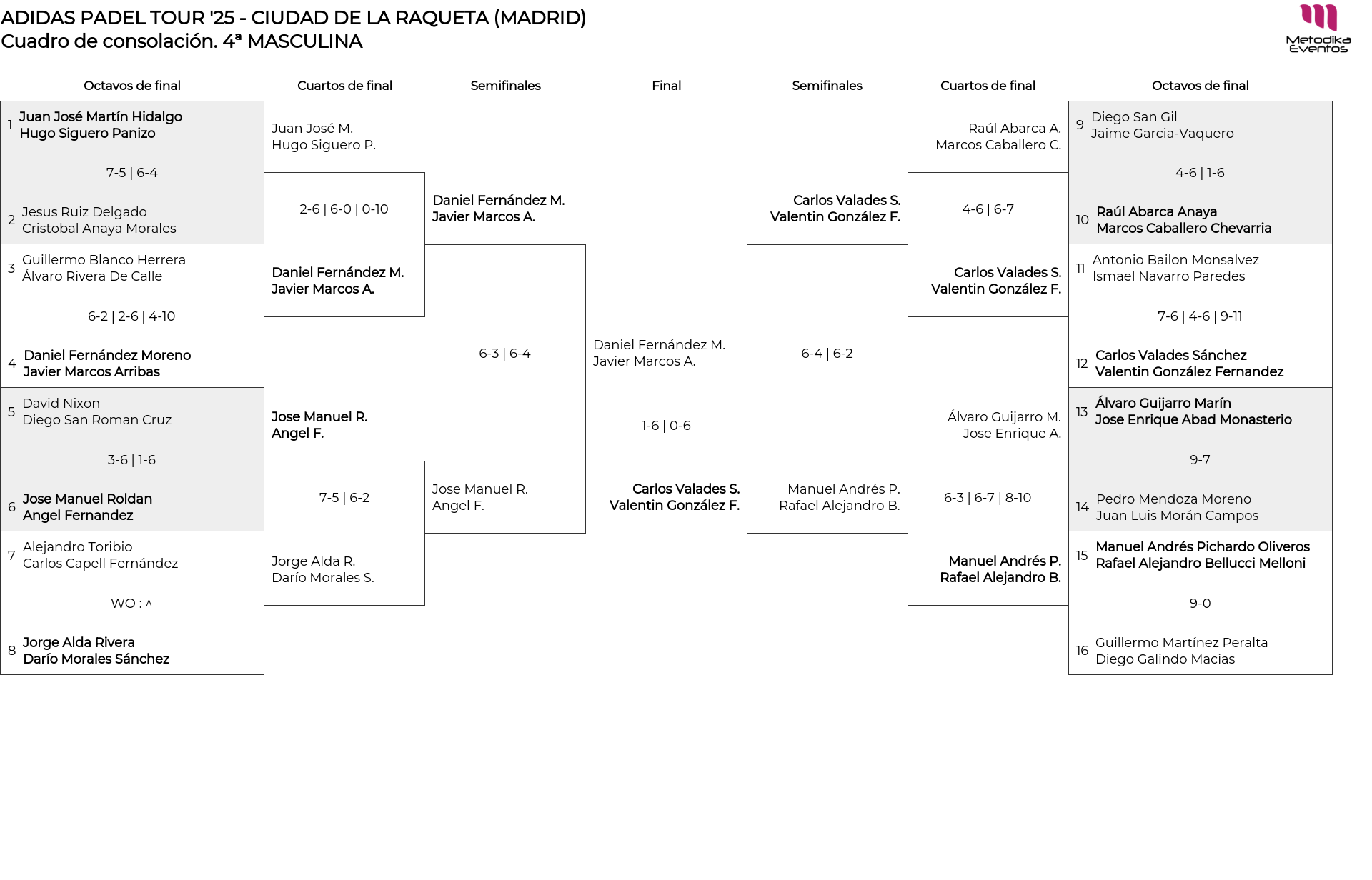 ADIDAS PADEL TOUR '25 - CIUDAD DE LA RAQUETA (MADRID)
Cuadro de consolación. 4ª MASCULINA

Metodika Eventos

Octavos de final

1 Juan José Martín Hidalgo
Hugo Siguero Panizo
7-5 | 6-4
2 Jesus Ruiz Delgado
Cristobal Anaya Morales

3 Guillermo Blanco Herrera
Álvaro Rivera De Calle
6-2 | 2-6 | 4-10
4 Daniel Fernández Moreno
Javier Marcos Arribas

5 David Nixon
Diego San Roman Cruz
3-6 | 1-6
6 Jose Manuel Roldan
Angel Fernandez

7 Alejandro Toribio
Carlos Capell Fernández
WO : ^
8 Jorge Alda Rivera
Darío Morales Sánchez

Cuartos de final

Juan José M.
Hugo Siguero P.
2-6 | 6-0 | 0-10
Daniel Fernández M.
Javier Marcos A.

Jose Manuel R.
Angel F.
7-5 | 6-2
Jorge Alda R.
Darío Morales S.

Semifinales

Daniel Fernández M.
Javier Marcos A.
6-3 | 6-4
Jose Manuel R.
Angel F.

Final

Daniel Fernández M.
Javier Marcos A.
1-6 | 0-6
Carlos Valades S.
Valentin González F.

Semifinales

Carlos Valades S.
Valentin González F.
6-4 | 6-2
Manuel Andrés P.
Rafael Alejandro B.

Cuartos de final

Raúl Abarca A.
Marcos Caballero C.
4-6 | 6-7
Carlos Valades S.
Valentin González F.

Álvaro Guijarro M.
Jose Enrique A.
6-3 | 6-7 | 8-10
Manuel Andrés P.
Rafael Alejandro B.

Octavos de final

9 Diego San Gil
Jaime Garcia-Vaquero
4-6 | 1-6
10 Raúl Abarca Anaya
Marcos Caballero Chevarria

11 Antonio Bailon Monsalvez
Ismael Navarro Paredes
7-6 | 4-6 | 9-11
12 Carlos Valades Sánchez
Valentin González Fernandez

13 Álvaro Guijarro Marín
Jose Enrique Abad Monasterio
9-7
14 Pedro Mendoza Moreno
Juan Luis Morán Campos

15 Manuel Andrés Pichardo Oliveros
Rafael Alejandro Bellucci Melloni
9-0
16 Guillermo Martínez Peralta
Diego Galindo Macias